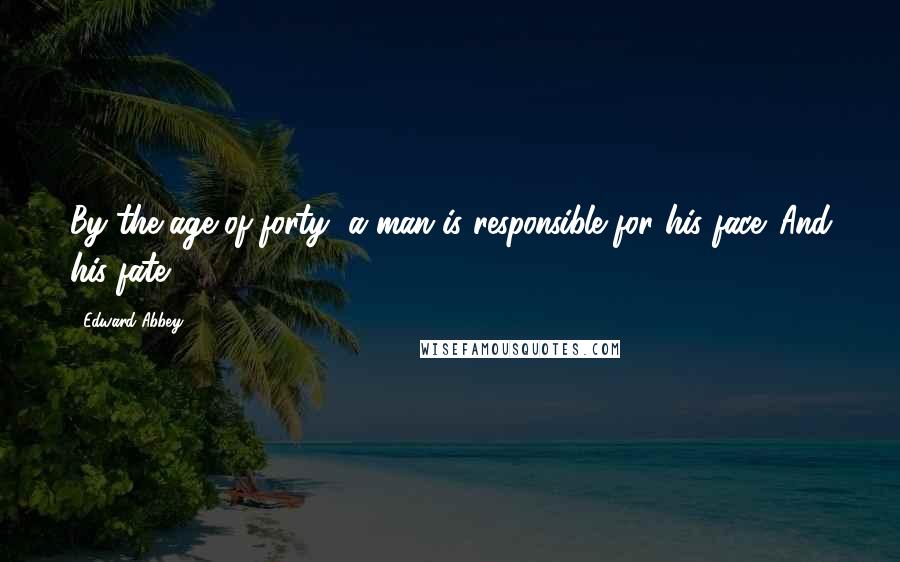 By the age of forty, a man is responsible for his face. And his fate.

Edward Abbey

WISEFAMOUSQUOTES.COM